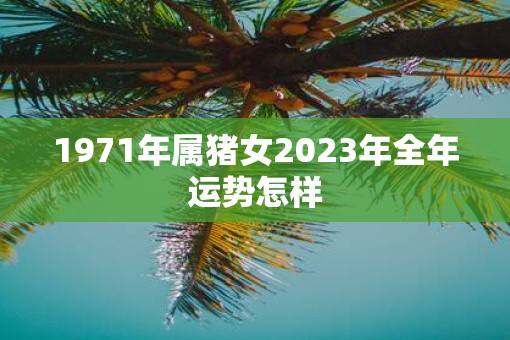 1971年属猪女2023年全年运势怎样